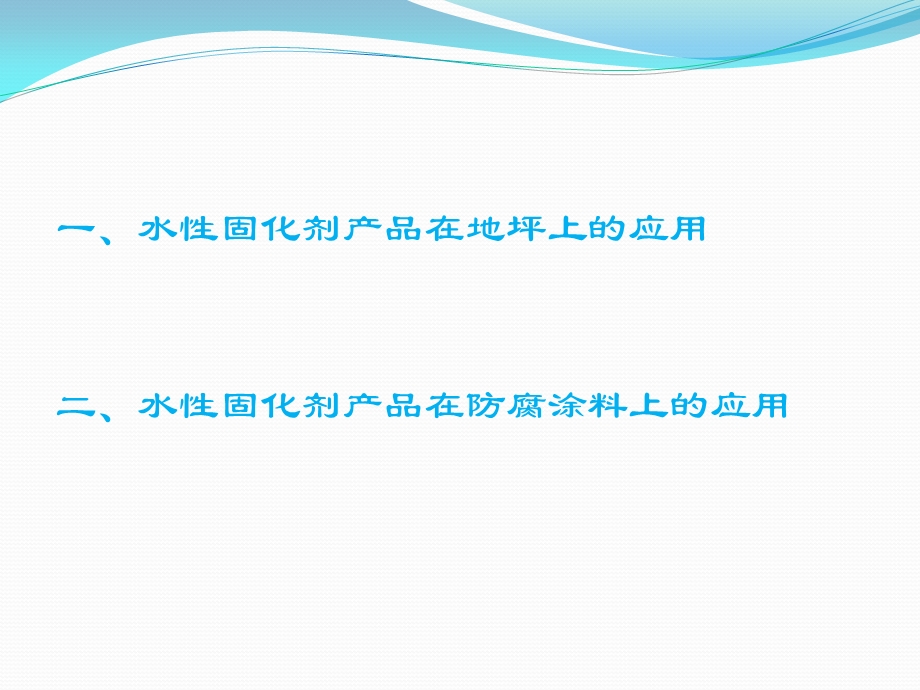 一、水性固化剂产品在地坪上的应用

二、水性固化剂产品在防腐涂料上的应用